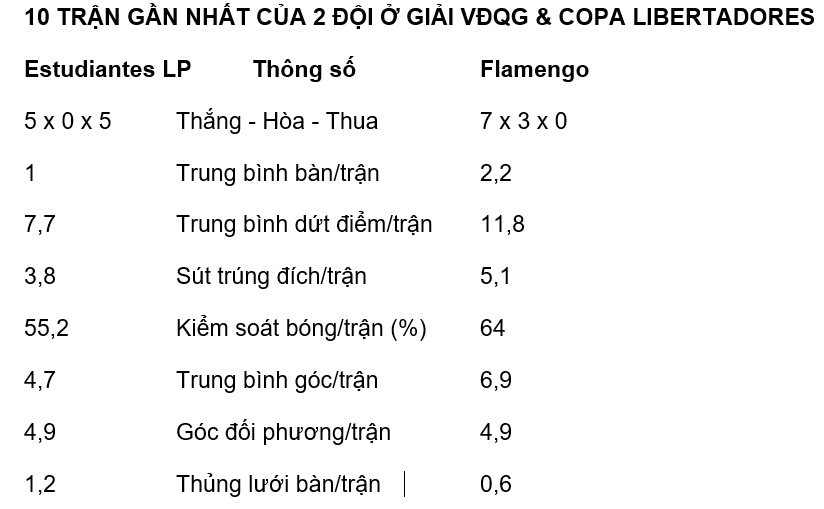 10 TRẬN GẦN NHẤT CỦA 2 ĐỘI Ở GIẢI VĐQG & COPA LIBERTADORES

| Estudiantes LP | Thông số | Flamengo |
|---|---|---|
| 5 x 0 x 5 | Thắng - Hòa - Thua | 7 x 3 x 0 |
| 1 | Trung bình bàn/trận | 2,2 |
| 7,7 | Trung bình dứt điểm/trận | 11,8 |
| 3,8 | Sút trúng đích/trận | 5,1 |
| 55,2 | Kiểm soát bóng/trận (%) | 64 |
| 4,7 | Trung bình góc/trận | 6,9 |
| 4,9 | Góc đối phương/trận | 4,9 |
| 1,2 | Thủng lưới bàn/trận | 0,6 |